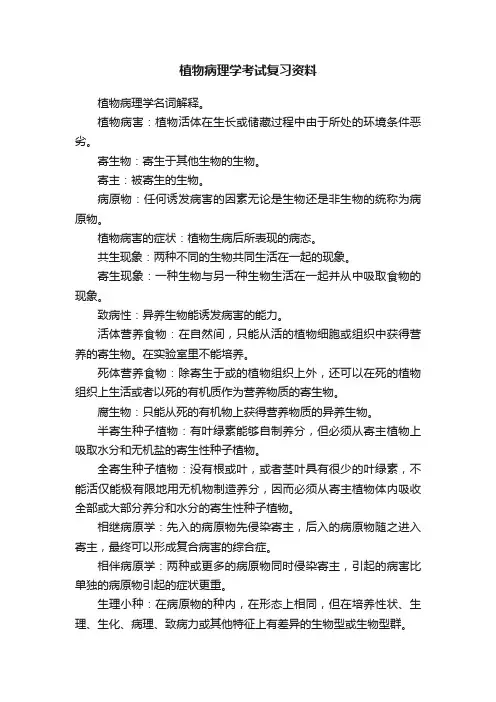 植物病理学考试复习资料

植物病理学名词解释。

植物病害：植物活体在生长或储藏过程中由于所处的环境条件恶劣。

寄生物：寄生于其他生物的生物。

寄主：被寄生的生物。

病原物：任何诱发病害的因素无论是生物还是非生物的统称为病原物。

植物病害的症状：植物生病后所表现的病态。

共生现象：两种不同的生物共同生活在一起的现象。

寄生现象：一种生物与另一种生物生活在一起并从中吸取食物的现象。

致病性：异养生物能诱发病害的能力。

活体营养食物：在自然间，只能从活的植物细胞或组织中获得营养的寄生物。在实验室里不能培养。

死体营养食物：除寄生于或的植物组织上外，还可以在死的植物组织上生活或者以死的有机质作为营养物质的寄生物。

腐生物：只能从死的有机物上获得营养物质的异养生物。

半寄生种子植物：有叶绿素能够自制养分，但必须从寄主植物上吸取水分和无机盐的寄生性种子植物。

全寄生种子植物：没有根或叶，或者茎叶具有很少的叶绿素，不能活仅能极有限地用无机物制造养分，因而必须从寄主植物体内吸收全部或大部分养分和水分的寄生性种子植物。

相继病原学：先入的病原物先侵染寄主，后入的病原物随之进入寄主，最终可以形成复合病害的综合症。

相伴病原学：两种或更多的病原物同时侵染寄主，引起的病害比单独的病原物引起的症状更重。

生理小种：在病原物的种内，在形态上相同，但在培养性状、生理、生化、病理、致病力或其他特征上有差异的生物型或生物型群。